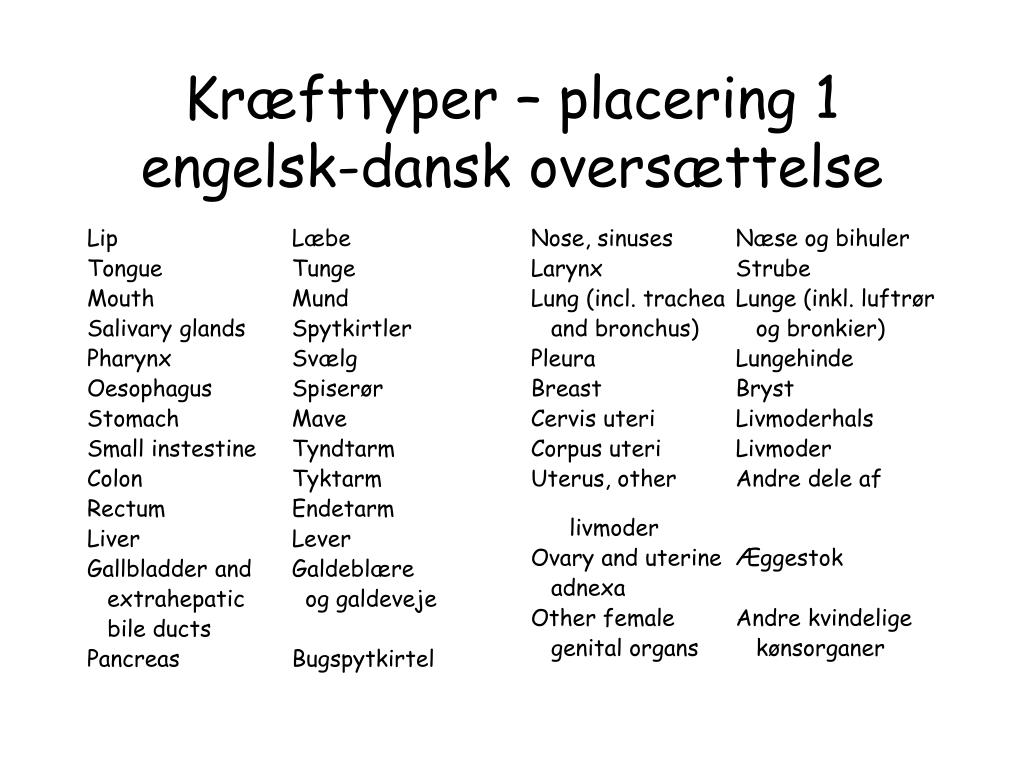 Kræfttyper – placering 1
engelsk-dansk oversættelse

| | |
|---|---|
| Lip | Læbe |
| Tongue | Tunge |
| Mouth | Mund |
| Salivary glands | Spytkirtler |
| Pharynx | Svælg |
| Oesophagus | Spiserør |
| Stomach | Mave |
| Small instestine | Tyndtarm |
| Colon | Tyktarm |
| Rectum | Endetarm |
| Liver | Lever |
| Gallbladder and extrahepatic bile ducts | Galdeblære og galdeveje |
| Pancreas | Bugspytkirtel |

| | |
|---|---|
| Nose, sinuses | Næse og bihuler |
| Larynx | Strube |
| Lung (incl. trachea and bronchus) | Lunge (inkl. luftrør og bronkier) |
| Pleura | Lungehinde |
| Breast | Bryst |
| Cervis uteri | Livmoderhals |
| Corpus uteri | Livmoder |
| Uterus, other | Andre dele af livmoder |
| Ovary and uterine adnexa | Æggestok |
| Other female genital organs | Andre kvindelige kønsorganer |